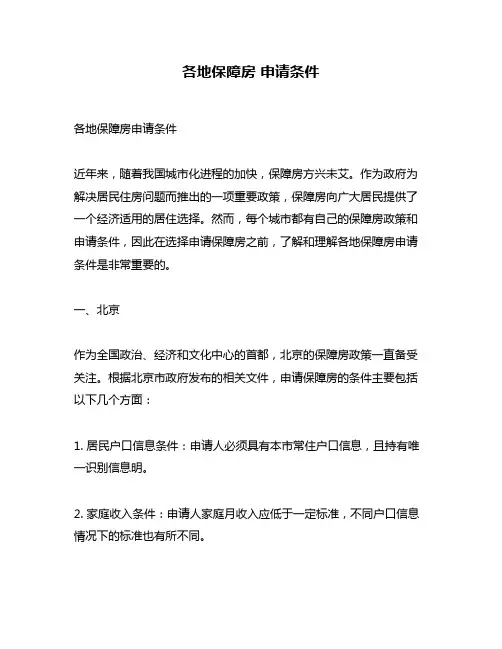 各地保障房 申请条件

各地保障房申请条件

近年来，随着我国城市化进程的加快，保障房方兴未艾。作为政府为解决居民住房问题而推出的一项重要政策，保障房向广大居民提供了一个经济适用的居住选择。然而，每个城市都有自己的保障房政策和申请条件，因此在选择申请保障房之前，了解和理解各地保障房申请条件是非常重要的。

一、北京

作为全国政治、经济和文化中心的首都，北京的保障房政策一直备受关注。根据北京市政府发布的相关文件，申请保障房的条件主要包括以下几个方面：

1. 居民户口信息条件：申请人必须具有本市常住户口信息，且持有唯一识别信息明。

2. 家庭收入条件：申请人家庭月收入应低于一定标准，不同户口信息情况下的标准也有所不同。